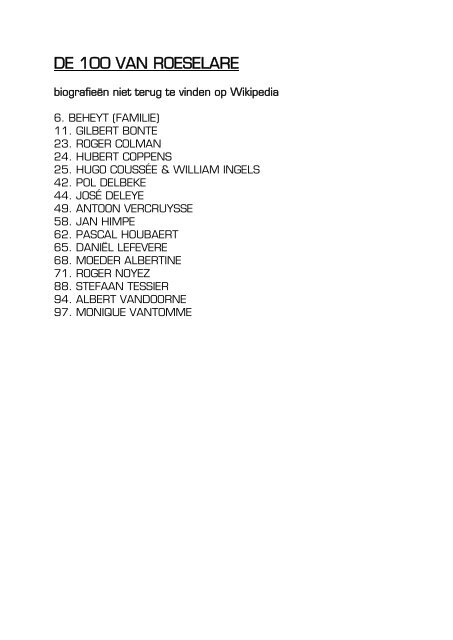 DE 100 VAN ROESELARE

biografieën niet terug te vinden op Wikipedia

6. BEHEYT (FAMILIE)
11. GILBERT BONTE
23. ROGER COLMAN
24. HUBERT COPPENS
25. HUGO COUSSÉE & WILLIAM INGELS
42. POL DELBEKE
44. JOSÉ DELEYE
49. ANTOON VERCRUYSSE
58. JAN HIMPE
62. PASCAL HOUBAERT
65. DANIËL LEFEVERE
68. MOEDER ALBERTINE
71. ROGER NOYEZ
88. STEFAAN TESSIER
94. ALBERT VANDOORNE
97. MONIQUE VANTOMME